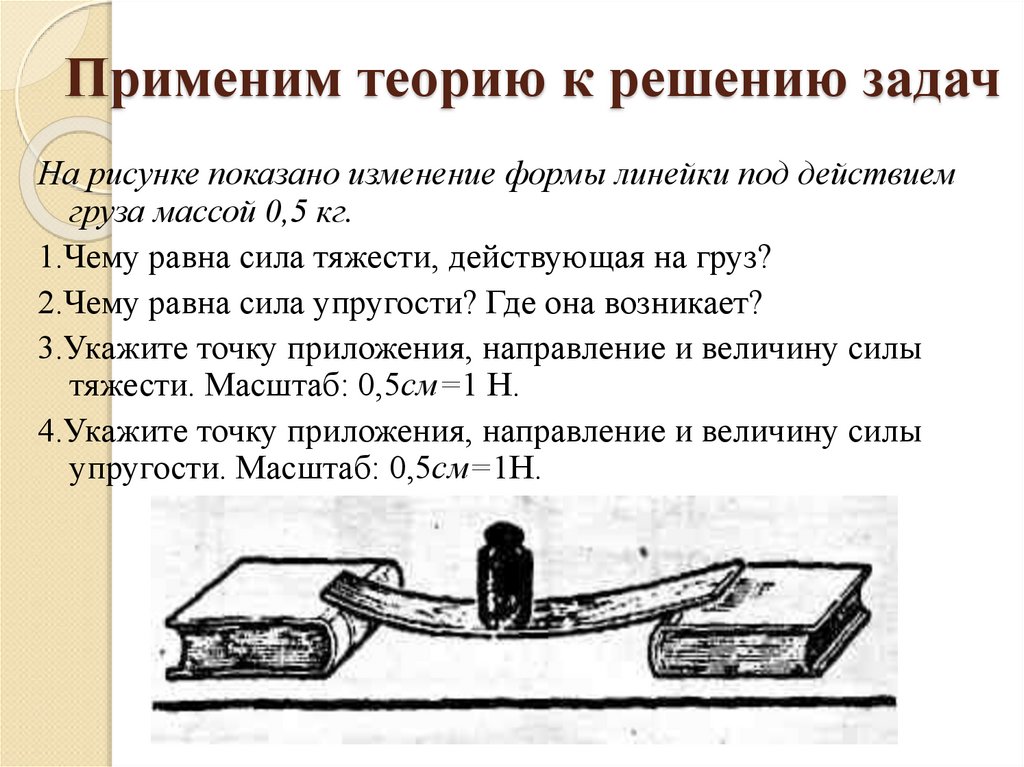 Применим теорию к решению задач

На рисунке показано изменение формы линейки под действием груза массой 0,5 кг.

1.Чему равна сила тяжести, действующая на груз?

2.Чему равна сила упругости? Где она возникает?

3.Укажите точку приложения, направление и величину силы тяжести. Масштаб: 0,5см=1 Н.

4.Укажите точку приложения, направление и величину силы упругости. Масштаб: 0,5см=1Н.